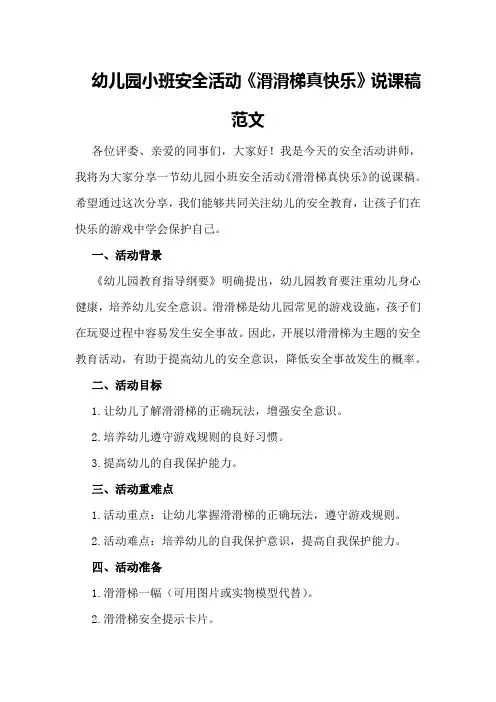 幼儿园小班安全活动《滑滑梯真快乐》说课稿范文

各位评委、亲爱的同事们，大家好！我是今天的安全活动讲师，我将为大家分享一节幼儿园小班安全活动《滑滑梯真快乐》的说课稿。希望通过这次分享，我们能够共同关注幼儿的安全教育，让孩子们在快乐的游戏中学会保护自己。

一、活动背景

《幼儿园教育指导纲要》明确提出，幼儿园教育要注重幼儿身心健康，培养幼儿安全意识。滑滑梯是幼儿园常见的游戏设施，孩子们在玩耍过程中容易发生安全事故。因此，开展以滑滑梯为主题的安全教育活动，有助于提高幼儿的安全意识，降低安全事故发生的概率。

二、活动目标

1.让幼儿了解滑滑梯的正确玩法，增强安全意识。

2.培养幼儿遵守游戏规则的良好习惯。

3.提高幼儿的自我保护能力。

三、活动重难点

1.活动重点：让幼儿掌握滑滑梯的正确玩法，遵守游戏规则。

2.活动难点：培养幼儿的自我保护意识，提高自我保护能力。

四、活动准备

1.滑滑梯一幅（可用图片或实物模型代替）。

2.滑滑梯安全提示卡片。